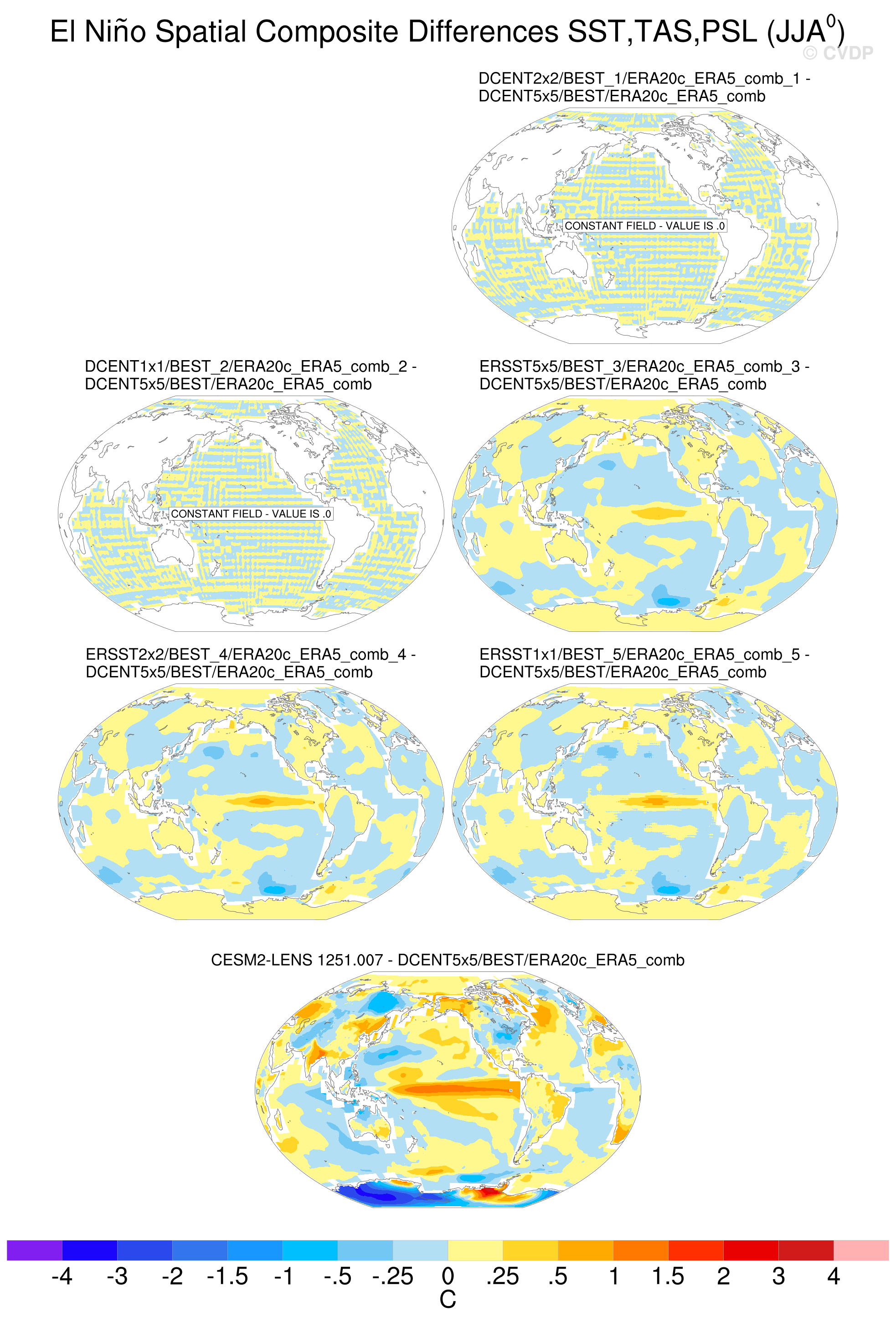 El Niño Spatial Composite Differences SST,TAS,PSL (JJA$^0$)

© CVDP

DCENT2x2/BEST_1/ERA20c_ERA5_comb_1 - DCENT5x5/BEST/ERA20c_ERA5_comb

CONSTANT FIELD - VALUE IS .0

DCENT1x1/BEST_2/ERA20c_ERA5_comb_2 - DCENT5x5/BEST/ERA20c_ERA5_comb

CONSTANT FIELD - VALUE IS .0

ERSST5x5/BEST_3/ERA20c_ERA5_comb_3 - DCENT5x5/BEST/ERA20c_ERA5_comb

ERSST2x2/BEST_4/ERA20c_ERA5_comb_4 - DCENT5x5/BEST/ERA20c_ERA5_comb

ERSST1x1/BEST_5/ERA20c_ERA5_comb_5 - DCENT5x5/BEST/ERA20c_ERA5_comb

CESM2-LENS 1251.007 - DCENT5x5/BEST/ERA20c_ERA5_comb

-4 -3 -2 -1.5 -1 -.5 -.25 0 .25 .5 1 1.5 2 3 4
C